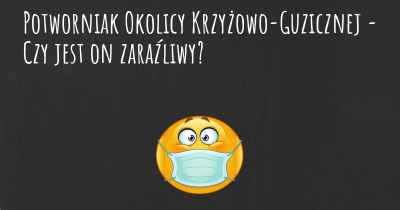 Potworniak Okolicy Krzyżowo-Guzicznej - Czy jest on zaraźliwy?